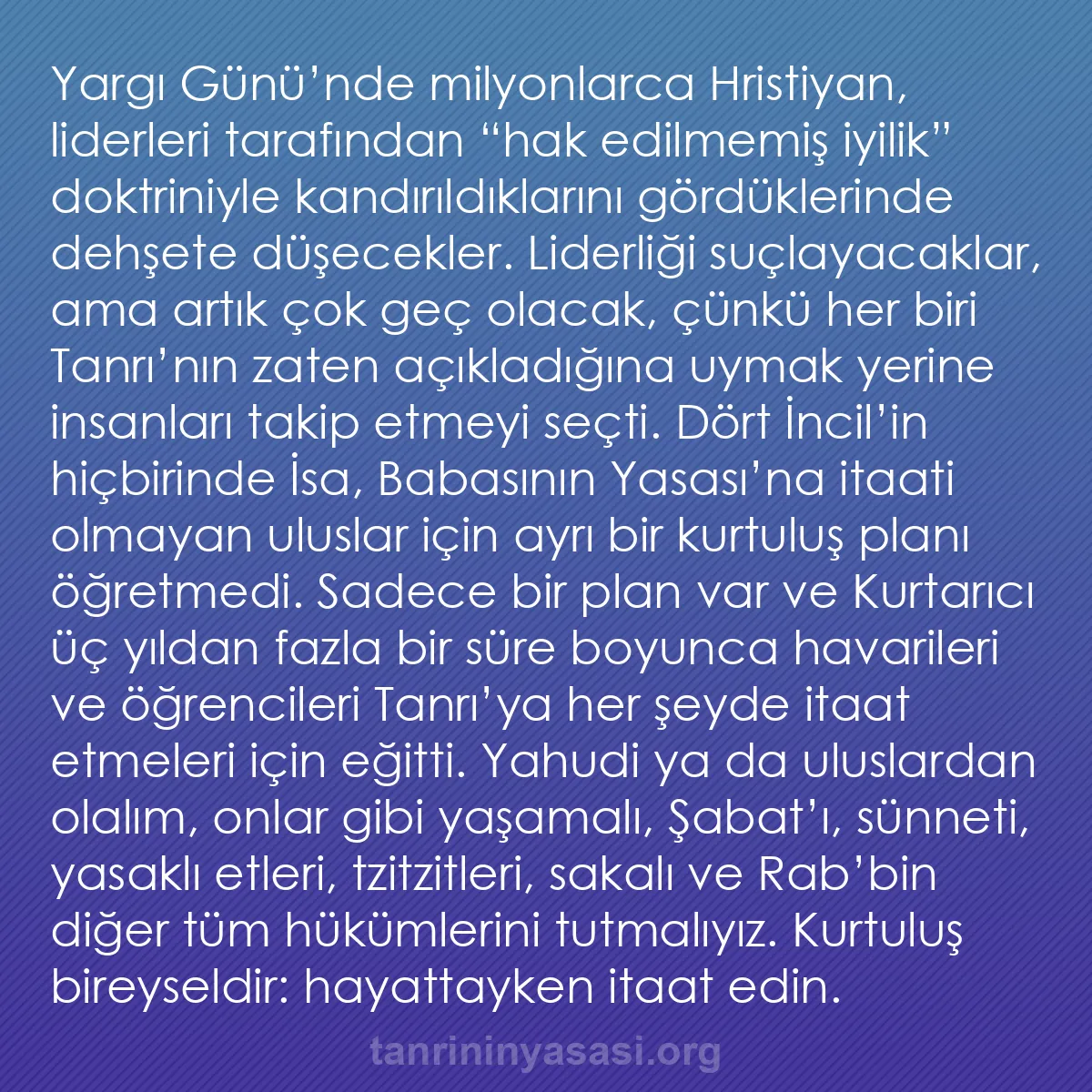 Yargı Günü’nde milyonlarca Hristiyan, liderleri tarafından “hak edilmemiş iyilik” doktriniyle kandırıldıklarını gördüklerinde dehşete düşecekler. Liderliği suçlayacaklar, ama artık çok geç olacak, çünkü her biri Tanrı’nın zaten açıkladığına uymak yerine insanları takip etmeyi seçti. Dört İncil’in hiçbirinde İsa, Babasının Yasası’na itaati olmayan uluslar için ayrı bir kurtuluş planı öğretmedi. Sadece bir plan var ve Kurtarıcı üç yıldan fazla bir süre boyunca havarileri ve öğrencileri Tanrı’ya her şeyde itaat etmeleri için eğitti. Yahudi ya da uluslardan olalım, onlar gibi yaşamalı, Şabat’ı, sünneti, yasaklı etleri, tzitzitleri, sakalı ve Rab’bin diğer tüm hükümlerini tutmalıyız. Kurtuluş bireyseldir: hayattayken itaat edin.

tanrininyasasi.org